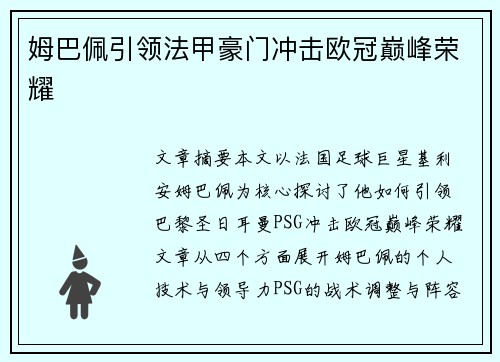 姆巴佩引领法甲豪门冲击欧冠巅峰荣耀

文章摘要本文以法国足球巨星基利安姆巴佩为核心探讨了他如何引领巴黎圣日耳曼PSG冲击欧冠巅峰荣耀文章从四个方面展开姆巴佩的个人技术与领导力PSG的战术调整与阵容